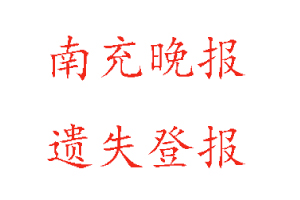 南充晚报

遗失登报